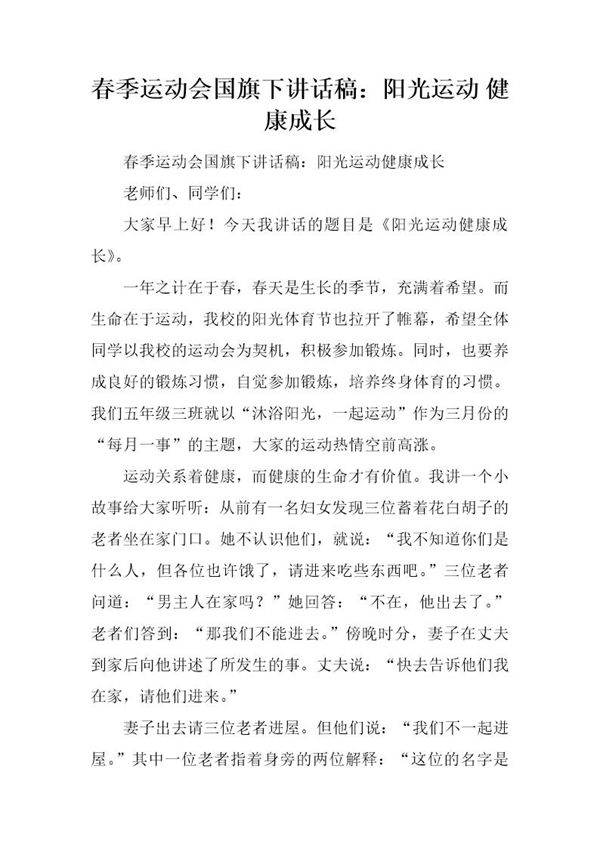 春季运动会国旗下讲话稿：阳光运动 健康成长

春季运动会国旗下讲话稿：阳光运动健康成长

老师们、同学们：

大家早上好！今天我讲话的题目是《阳光运动健康成长》。

一年之计在于春，春天是生长的季节，充满着希望。而生命在于运动，我校的阳光体育节也拉开了帷幕，希望全体同学以我校的运动会为契机，积极参加锻炼。同时，也要养成良好的锻炼习惯，自觉参加锻炼，培养终身体育的习惯。我们五年级三班就以“沐浴阳光，一起运动”作为三月份的“每月一事”的主题，大家的运动热情空前高涨。

运动关系着健康，而健康的生命才有价值。我讲一个小故事给大家听听：从前有一名妇女发现三位蓄着花白胡子的老者坐在家门口。她不认识他们，就说：“我不知道你们是什么人，但各位也许饿了，请进来吃些东西吧。”三位老者问道：“男主人在家吗？”她回答：“不在，他出去了。”老者们答到：“那我们不能进去。”傍晚时分，妻子在丈夫到家后向他讲述了所发生的事。丈夫说：“快去告诉他们我在家，请他们进来。”

妻子出去请三位老者进屋。但他们说：“我们不一起进屋。”其中一位老者指着身旁的两位解释：“这位的名字是